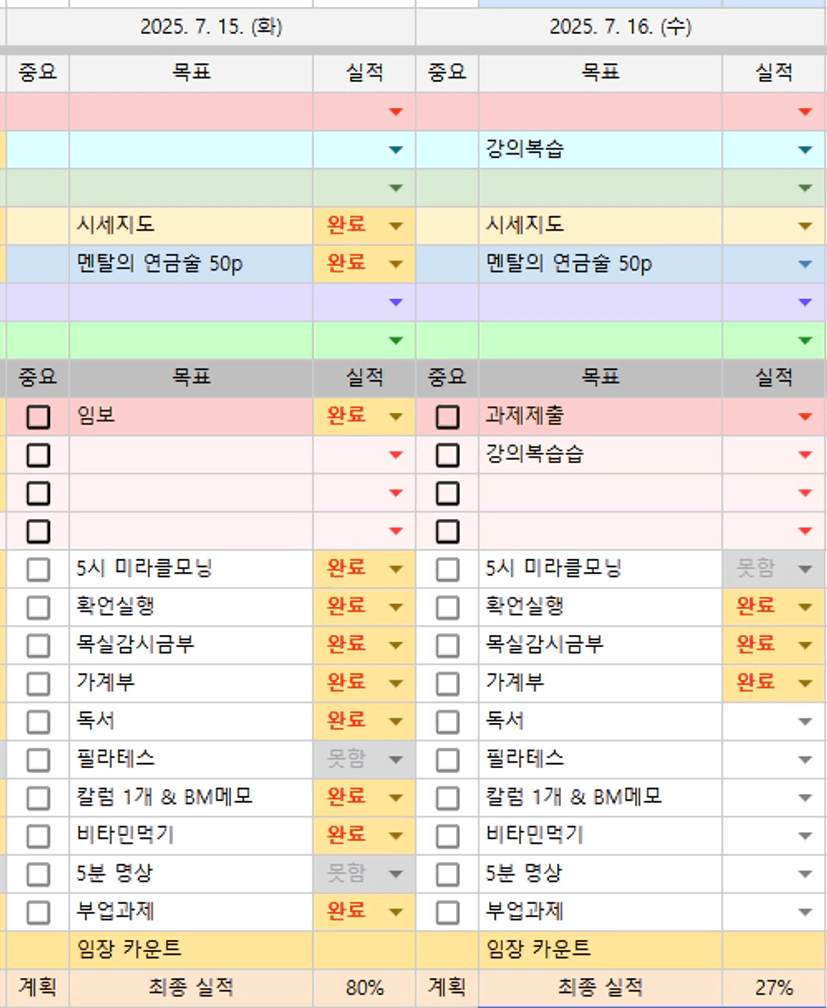 | 2025. 7. 15. (화) | | | 2025. 7. 16. (수) | | |
|---|---|---|---|---|---|
| 중요 | 목표 | 실적 | 중요 | 목표 | 실적 |
| | | | | | |
| | | | | 강의복습 | |
| | | | | | |
| | 시세지도 | 완료 | | 시세지도 | |
| | 멘탈의 연금술 50p | 완료 | | 멘탈의 연금술 50p | |
| | | | | | |
| | | | | | |
| 중요 | 목표 | 실적 | 중요 | 목표 | 실적 |
| | 임보 | 완료 | | 과제제출 | |
| | | | | 강의복습습 | |
| | | | | | |
| | | | | | |
| | 5시 미라클모닝 | 완료 | | 5시 미라클모닝 | 못함 |
| | 확언실행 | 완료 | | 확언실행 | 완료 |
| | 목실감시금부 | 완료 | | 목실감시금부 | 완료 |
| | 가계부 | 완료 | | 가계부 | 완료 |
| | 독서 | 완료 | | 독서 | |
| | 필라테스 | 못함 | | 필라테스 | |
| | 칼럼 1개 & BM메모 | 완료 | | 칼럼 1개 & BM메모 | |
| | 비타민먹기 | 완료 | | 비타민먹기 | |
| | 5분 명상 | 못함 | | 5분 명상 | |
| | 부업과제 | 완료 | | 부업과제 | |
| | 임장 카운트 | | | 임장 카운트 | |
| 계획 | 최종 실적 | 80% | 계획 | 최종 실적 | 27% |